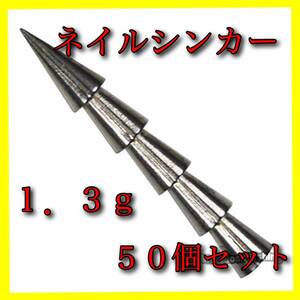 ネイルシンカー

１．３ｇ

５０個セット